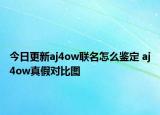 今日更新aj4ow联名怎么鉴定 aj4ow真假对比图